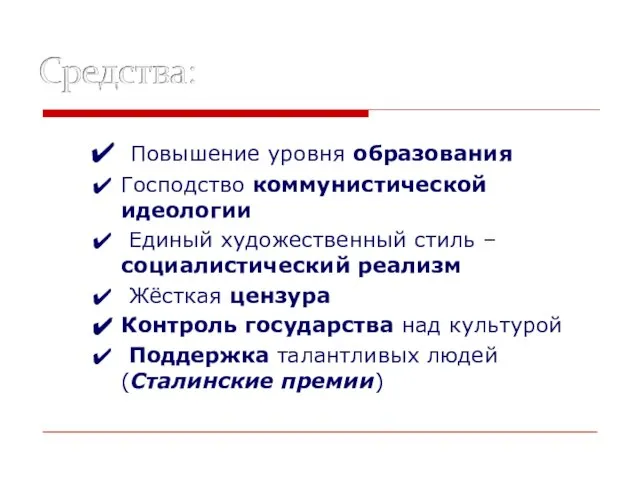 Средства:

✔ Повышение уровня образования

✔ Господство коммунистической идеологии

✔ Единый художественный стиль – социалистический реализм

✔ Жёсткая цензура

✔ Контроль государства над культурой

✔ Поддержка талантливых людей (Сталинские премии)